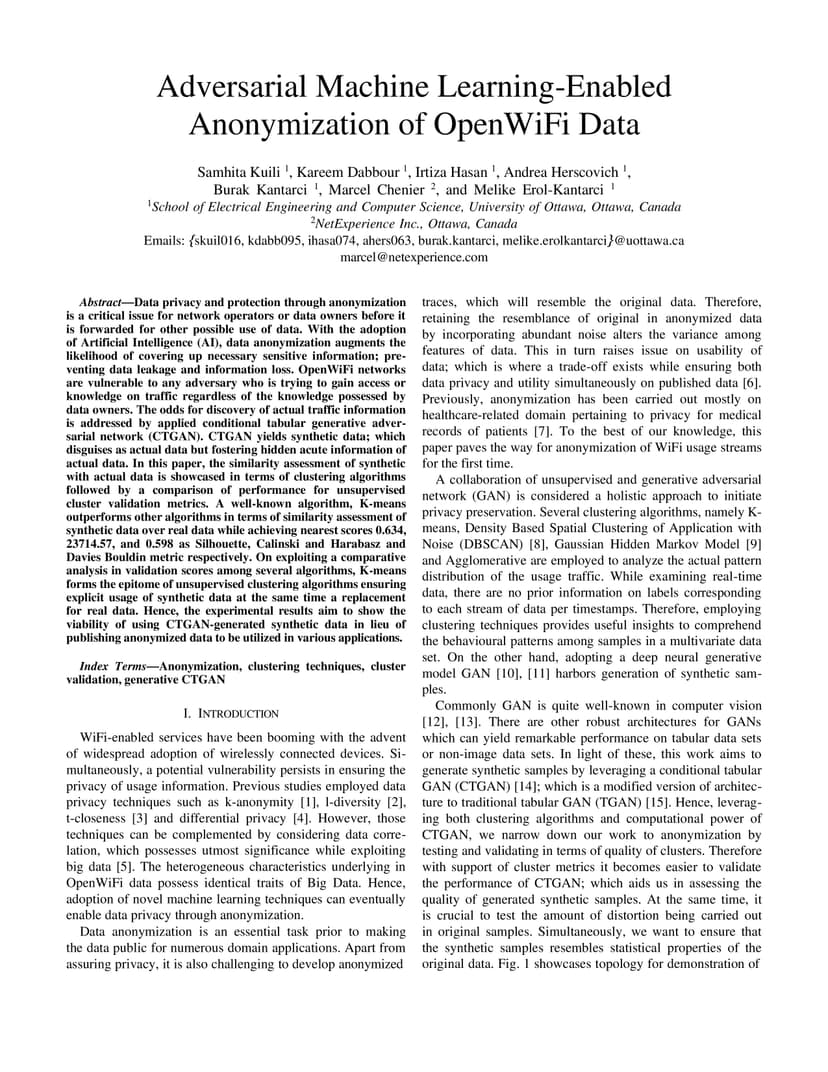 Adversarial Machine Learning-Enabled Anonymization of OpenWiFi Data

Samhita Kuili $^1$, Kareem Dabbour $^1$, Irtiza Hasan $^1$, Andrea Herscovich $^1$, Burak Kantarci $^1$, Marcel Chenier $^2$, and Melike Erol-Kantarci $^1$
$^1$School of Electrical Engineering and Computer Science, University of Ottawa, Ottawa, Canada
$^2$NetExperience Inc., Ottawa, Canada
Emails: {skuil016, kdabb095, ihasa074, ahers063, burak.kantarci, melike.erolkantarci}@uottawa.ca
marcel@netexperience.com

Abstract—Data privacy and protection through anonymization is a critical issue for network operators or data owners before it is forwarded for other possible use of data. With the adoption of Artificial Intelligence (AI), data anonymization augments the likelihood of covering up necessary sensitive information; preventing data leakage and information loss. OpenWiFi networks are vulnerable to any adversary who is trying to gain access or knowledge on traffic regardless of the knowledge possessed by data owners. The odds for discovery of actual traffic information is addressed by applied conditional tabular generative adversarial network (CTGAN). CTGAN yields synthetic data; which disguises as actual data but fostering hidden acute information of actual data. In this paper, the similarity assessment of synthetic with actual data is showcased in terms of clustering algorithms followed by a comparison of performance for unsupervised cluster validation metrics. A well-known algorithm, K-means outperforms other algorithms in terms of similarity assessment of synthetic data over real data while achieving nearest scores 0.634, 23714.57, and 0.598 as Silhouette, Calinski and Harabasz and Davies Bouldin metric respectively. On exploiting a comparative analysis in validation scores among several algorithms, K-means forms the epitome of unsupervised clustering algorithms ensuring explicit usage of synthetic data at the same time a replacement for real data. Hence, the experimental results aim to show the viability of using CTGAN-generated synthetic data in lieu of publishing anonymized data to be utilized in various applications.

Index Terms—Anonymization, clustering techniques, cluster validation, generative CTGAN

I. INTRODUCTION

WiFi-enabled services have been booming with the advent of widespread adoption of wirelessly connected devices. Simultaneously, a potential vulnerability persists in ensuring the privacy of usage information. Previous studies employed data privacy techniques such as k-anonymity [1], l-diversity [2], t-closeness [3] and differential privacy [4]. However, those techniques can be complemented by considering data correlation, which possesses utmost significance while exploiting big data [5]. The heterogeneous characteristics underlying in OpenWiFi data possess identical traits of Big Data. Hence, adoption of novel machine learning techniques can eventually enable data privacy through anonymization.

Data anonymization is an essential task prior to making the data public for numerous domain applications. Apart from assuring privacy, it is also challenging to develop anonymized traces, which will resemble the original data. Therefore, retaining the resemblance of original in anonymized data by incorporating abundant noise alters the variance among features of data. This in turn raises issue on usability of data; which is where a trade-off exists while ensuring both data privacy and utility simultaneously on published data [6]. Previously, anonymization has been carried out mostly on healthcare-related domain pertaining to privacy for medical records of patients [7]. To the best of our knowledge, this paper paves the way for anonymization of WiFi usage streams for the first time.

A collaboration of unsupervised and generative adversarial network (GAN) is considered a holistic approach to initiate privacy preservation. Several clustering algorithms, namely K-means, Density Based Spatial Clustering of Application with Noise (DBSCAN) [8], Gaussian Hidden Markov Model [9] and Agglomerative are employed to analyze the actual pattern distribution of the usage traffic. While examining real-time data, there are no prior information on labels corresponding to each stream of data per timestamps. Therefore, employing clustering techniques provides useful insights to comprehend the behavioural patterns among samples in a multivariate data set. On the other hand, adopting a deep neural generative model GAN [10], [11] harbors generation of synthetic samples.

Commonly GAN is quite well-known in computer vision [12], [13]. There are other robust architectures for GANs which can yield remarkable performance on tabular data sets or non-image data sets. In light of these, this work aims to generate synthetic samples by leveraging a conditional tabular GAN (CTGAN) [14]; which is a modified version of architecture to traditional tabular GAN (TGAN) [15]. Hence, leveraging both clustering algorithms and computational power of CTGAN, we narrow down our work to anonymization by testing and validating in terms of quality of clusters. Therefore with support of cluster metrics it becomes easier to validate the performance of CTGAN; which aids us in assessing the quality of generated synthetic samples. At the same time, it is crucial to test the amount of distortion being carried out in original samples. Simultaneously, we want to ensure that the synthetic samples resembles statistical properties of the original data. Fig. 1 showcases topology for demonstration of